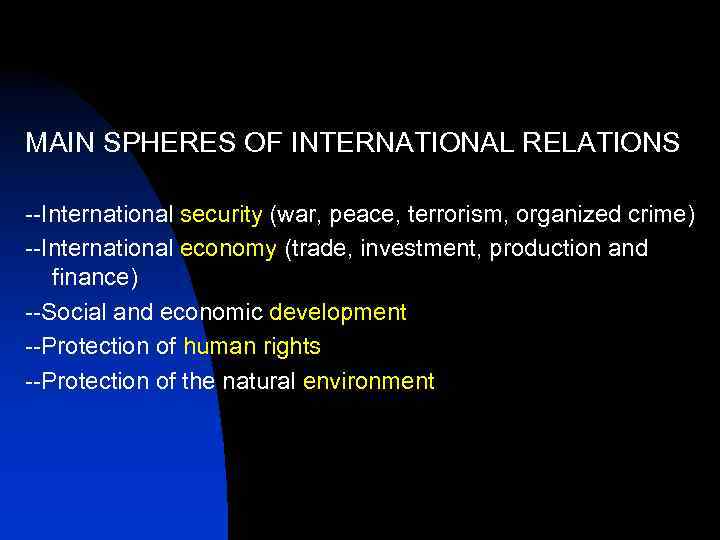 MAIN SPHERES OF INTERNATIONAL RELATIONS

--International security (war, peace, terrorism, organized crime)

--International economy (trade, investment, production and finance)

--Social and economic development

--Protection of human rights

--Protection of the natural environment